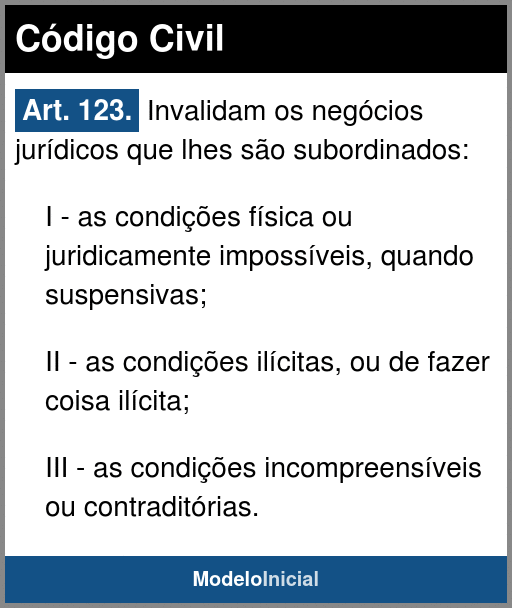 Código Civil

Art. 123. Invalidam os negócios jurídicos que lhes são subordinados:

I - as condições física ou juridicamente impossíveis, quando suspensivas;

II - as condições ilícitas, ou de fazer coisa ilícita;

III - as condições incompreensíveis ou contraditórias.

ModeloInicial